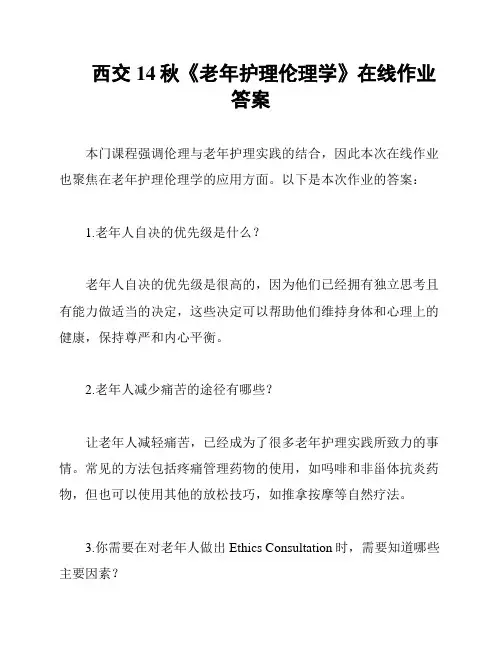 西交 14 秋《老年护理伦理学》在线作业答案

本门课程强调伦理与老年护理实践的结合，因此本次在线作业也聚焦在老年护理伦理学的应用方面。以下是本次作业的答案：

1.老年人自决的优先级是什么？

老年人自决的优先级是很高的，因为他们已经拥有独立思考且有能力做适当的决定，这些决定可以帮助他们维持身体和心理上的健康，保持尊严和内心平衡。

2.老年人减少痛苦的途径有哪些？

让老年人减轻痛苦，已经成为了很多老年护理实践所致力的事情。常见的方法包括疼痛管理药物的使用，如吗啡和非甾体抗炎药物，但也可以使用其他的放松技巧，如推拿按摩等自然疗法。

3.你需要在对老年人做出 Ethics Consultation 时，需要知道哪些主要因素？